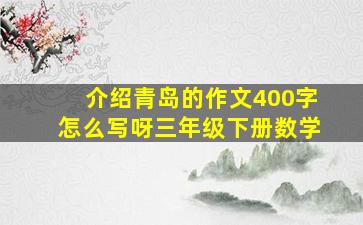 介绍青岛的作文400字
怎么写呀三年级下册数学